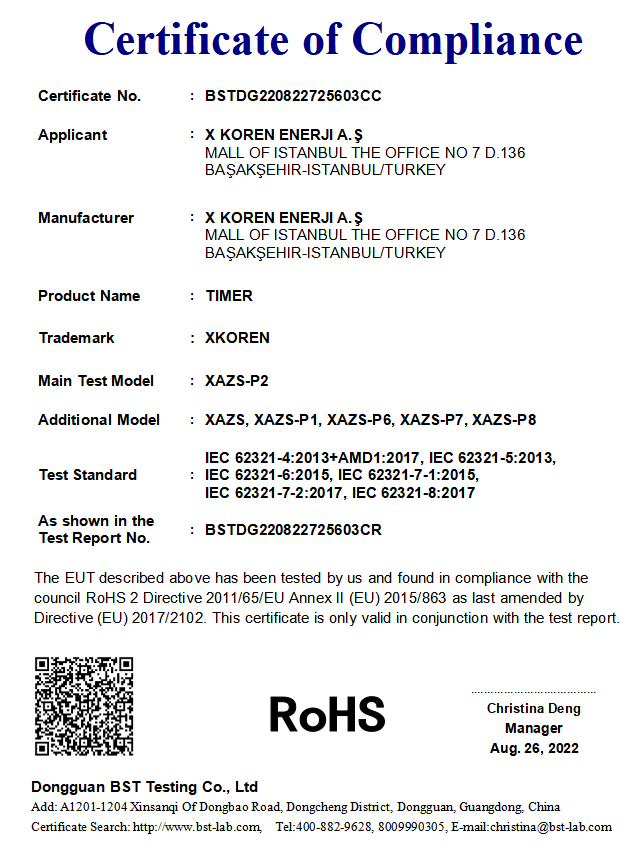 Certificate of Compliance

Certificate No. : BSTDG220822725603CC

Applicant : X KOREN ENERJI A.Ş
MALL OF ISTANBUL THE OFFICE NO 7 D.136
BAŞAKŞEHIR-ISTANBUL/TURKEY

Manufacturer : X KOREN ENERJI A.Ş
MALL OF ISTANBUL THE OFFICE NO 7 D.136
BAŞAKŞEHIR-ISTANBUL/TURKEY

Product Name : TIMER

Trademark : XKOREN

Main Test Model : XAZS-P2

Additional Model : XAZS, XAZS-P1, XAZS-P6, XAZS-P7, XAZS-P8

Test Standard : IEC 62321-4:2013+AMD1:2017, IEC 62321-5:2013, IEC 62321-6:2015, IEC 62321-7-1:2015, IEC 62321-7-2:2017, IEC 62321-8:2017

As shown in the Test Report No. : BSTDG220822725603CR

The EUT described above has been tested by us and found in compliance with the council RoHS 2 Directive 2011/65/EU Annex II (EU) 2015/863 as last amended by Directive (EU) 2017/2102. This certificate is only valid in conjunction with the test report.

RoHS

Christina Deng
Manager
Aug. 26, 2022

Dongguan BST Testing Co., Ltd
Add: A1201-1204 Xinsanqi Of Dongbao Road, Dongcheng District, Dongguan, Guangdong, China
Certificate Search: http://www.bst-lab.com, Tel:400-882-9628, 8009990305, E-mail:christina@bst-lab.com